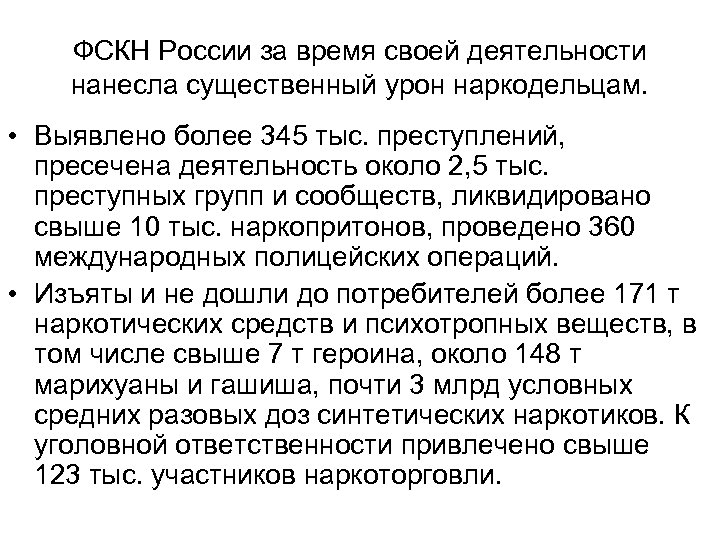 ФСКН России за время своей деятельности нанесла существенный урон наркодельцам.

• Выявлено более 345 тыс. преступлений, пресечена деятельность около 2,5 тыс. преступных групп и сообществ, ликвидировано свыше 10 тыс. наркопритонов, проведено 360 международных полицейских операций.

• Изъяты и не дошли до потребителей более 171 т наркотических средств и психотропных веществ, в том числе свыше 7 т героина, около 148 т марихуаны и гашиша, почти 3 млрд условных средних разовых доз синтетических наркотиков. К уголовной ответственности привлечено свыше 123 тыс. участников наркоторговли.